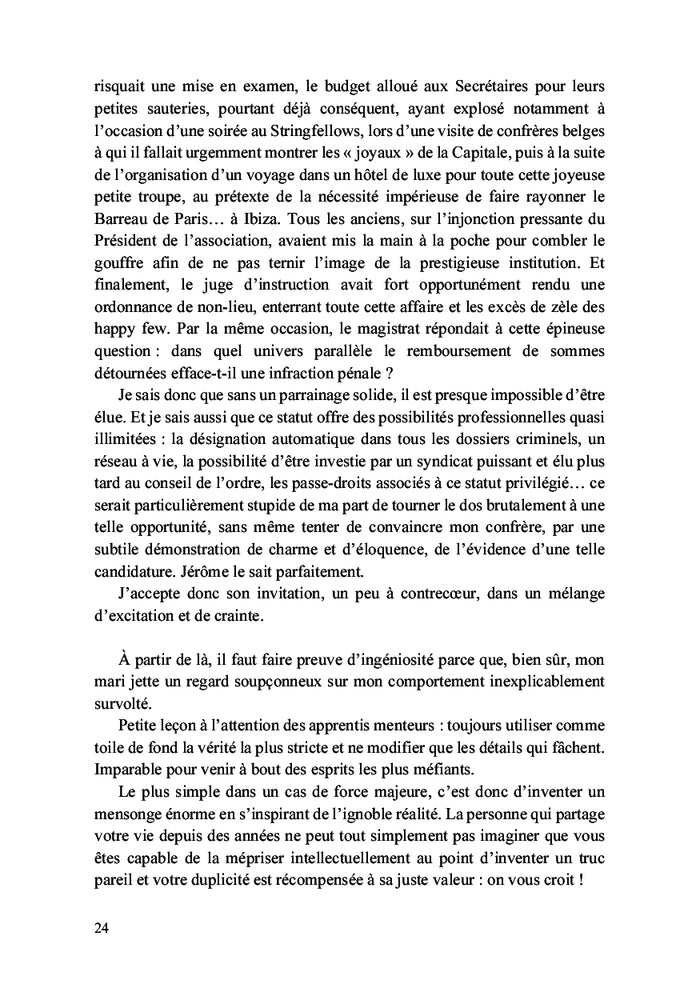 risquait une mise en examen, le budget alloué aux Secrétaires pour leurs petites sauteries, pourtant déjà conséquent, ayant explosé notamment à l'occasion d'une soirée au Stringfellows, lors d'une visite de confrères belges à qui il fallait urgemment montrer les « joyaux » de la Capitale, puis à la suite de l'organisation d'un voyage dans un hôtel de luxe pour toute cette joyeuse petite troupe, au prétexte de la nécessité impérieuse de faire rayonner le Barreau de Paris… à Ibiza. Tous les anciens, sur l'injonction pressante du Président de l'association, avaient mis la main à la poche pour combler le gouffre afin de ne pas ternir l'image de la prestigieuse institution. Et finalement, le juge d'instruction avait fort opportunément rendu une ordonnance de non-lieu, enterrant toute cette affaire et les excès de zèle des happy few. Par la même occasion, le magistrat répondait à cette épineuse question : dans quel univers parallèle le remboursement de sommes détournées efface-t-il une infraction pénale ?

Je sais donc que sans un parrainage solide, il est presque impossible d'être élue. Et je sais aussi que ce statut offre des possibilités professionnelles quasi illimitées : la désignation automatique dans tous les dossiers criminels, un réseau à vie, la possibilité d'être investie par un syndicat puissant et élu plus tard au conseil de l'ordre, les passe-droits associés à ce statut privilégié… ce serait particulièrement stupide de ma part de tourner le dos brutalement à une telle opportunité, sans même tenter de convaincre mon confrère, par une subtile démonstration de charme et d'éloquence, de l'évidence d'une telle candidature. Jérôme le sait parfaitement.

J'accepte donc son invitation, un peu à contrecœur, dans un mélange d'excitation et de crainte.

À partir de là, il faut faire preuve d'ingéniosité parce que, bien sûr, mon mari jette un regard soupçonneux sur mon comportement inexplicablement survolté.

Petite leçon à l'attention des apprentis menteurs : toujours utiliser comme toile de fond la vérité la plus stricte et ne modifier que les détails qui fâchent. Imparable pour venir à bout des esprits les plus méfiants.

Le plus simple dans un cas de force majeure, c'est donc d'inventer un mensonge énorme en s'inspirant de l'ignoble réalité. La personne qui partage votre vie depuis des années ne peut tout simplement pas imaginer que vous êtes capable de la mépriser intellectuellement au point d'inventer un truc pareil et votre duplicité est récompensée à sa juste valeur : on vous croit !

24